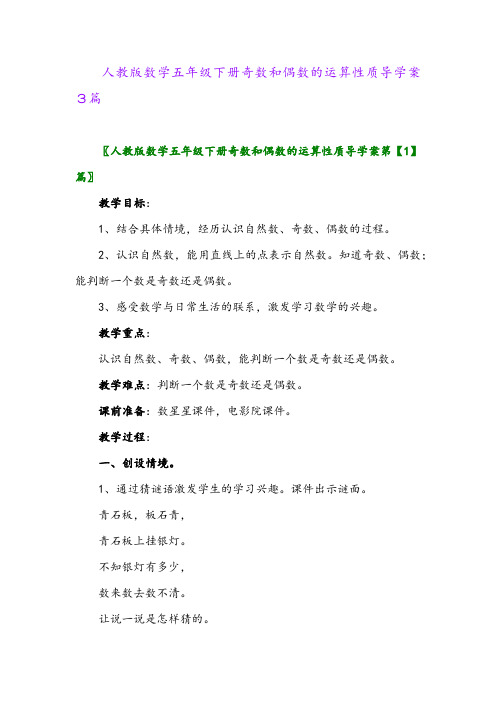 人教版数学五年级下册奇数和偶数的运算性质导学案3篇

〖人教版数学五年级下册奇数和偶数的运算性质导学案第【1】篇〗

教学目标：

1、结合具体情境，经历认识自然数、奇数、偶数的过程。

2、认识自然数，能用直线上的点表示自然数。知道奇数、偶数；能判断一个数是奇数还是偶数。

3、感受数学与日常生活的联系，激发学习数学的兴趣。

教学重点：

认识自然数、奇数、偶数，能判断一个数是奇数还是偶数。

教学难点：判断一个数是奇数还是偶数。

课前准备：数星星课件，电影院课件。

教学过程：

一、创设情境。

1、通过猜谜语激发学生的学习兴趣。课件出示谜面。

青石板，板石青，

青石板上挂银灯。

不知银灯有多少，

数来数去数不清。

让说一说是怎样猜的。